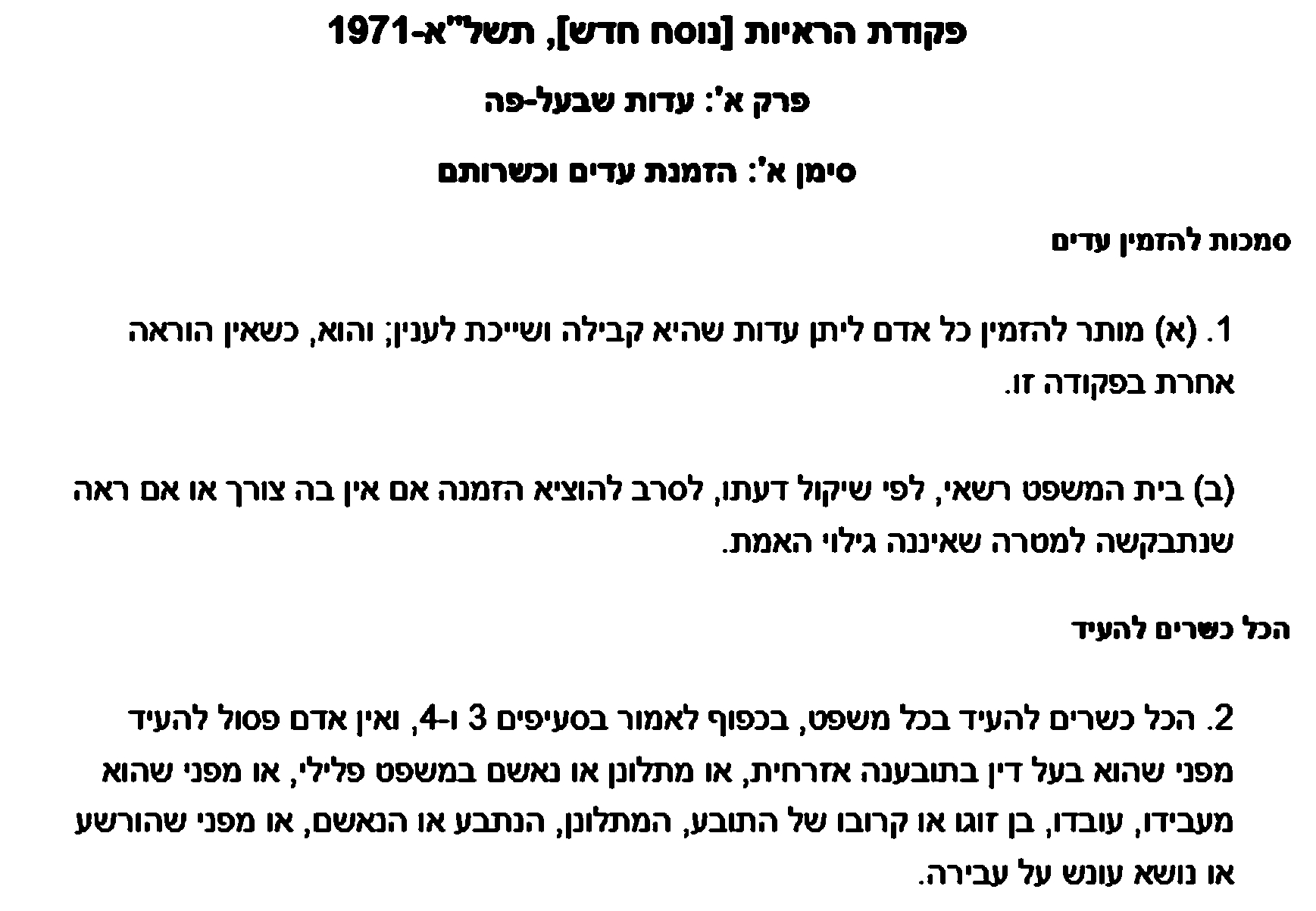 פקודת הראיות [נוסח חדש], תשל"א-1971

פרק א': עדות שבעל-פה

סימן א': הזמנת עדים וכשרותם

סמכות להזמין עדים

1. (א) מותר להזמין כל אדם ליתן עדות שהיא קבילה ושייכת לענין; והוא, כשאין הוראה אחרת בפקודה זו.

(ב) בית המשפט רשאי, לפי שיקול דעתו, לסרב להוציא הזמנה אם אין בה צורך או אם ראה שנתבקשה למטרה שאיננה גילוי האמת.

הכל כשרים להעיד

2. הכל כשרים להעיד בכל משפט, בכפוף לאמור בסעיפים 3 ו-4, ואין אדם פסול להעיד מפני שהוא בעל דין בתובענה אזרחית, או מתלונן או נאשם במשפט פלילי, או מפני שהוא מעבידו, עובדו, בן זוגו או קרובו של התובע, המתלונן, הנתבע או הנאשם, או מפני שהורשע או נושא עונש על עבירה.